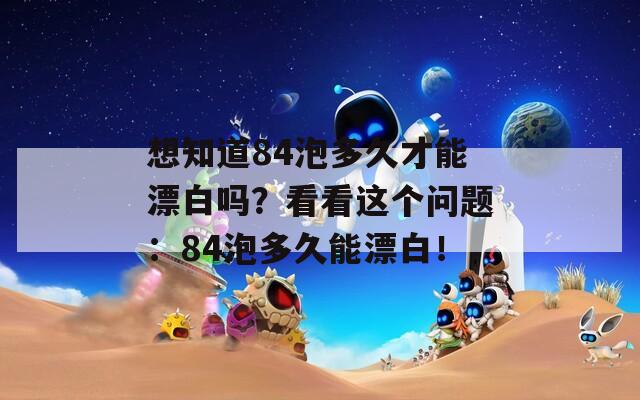 想知道84泡多久才能漂白吗？看看这个问题：84泡多久能漂白！